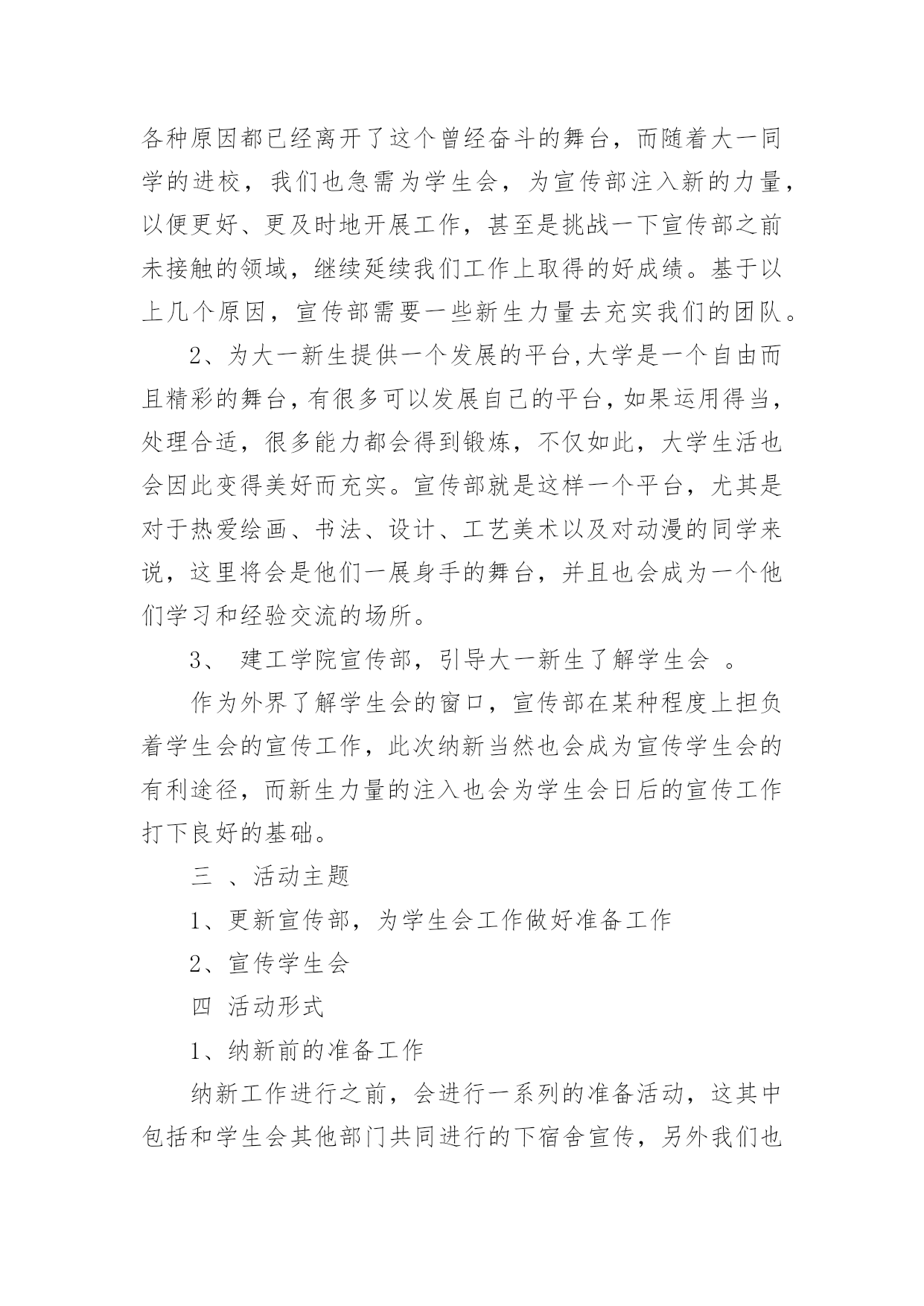 各种原因都已经离开了这个曾经奋斗的舞台，而随着大一同学的进校，我们也急需为学生会，为宣传部注入新的力量，以便更好、更及时地开展工作，甚至是挑战一下宣传部之前未接触的领域，继续延续我们工作上取得的好成绩。基于以上几个原因，宣传部需要一些新生力量去充实我们的团队。

2、为大一新生提供一个发展的平台,大学是一个自由而且精彩的舞台,有很多可以发展自己的平台,如果运用得当，处理合适，很多能力都会得到锻炼，不仅如此，大学生活也会因此变得美好而充实。宣传部就是这样一个平台，尤其是对于热爱绘画、书法、设计、工艺美术以及对动漫的同学来说，这里将会是他们一展身手的舞台，并且也会成为一个他们学习和经验交流的场所。

3、 建工学院宣传部，引导大一新生了解学生会 。

作为外界了解学生会的窗口，宣传部在某种程度上担负着学生会的宣传工作，此次纳新当然也会成为宣传学生会的有利途径，而新生力量的注入也会为学生会日后的宣传工作打下良好的基础。

三 、活动主题

1、更新宣传部，为学生会工作做好准备工作

2、宣传学生会

四 活动形式

1、纳新前的准备工作

纳新工作进行之前，会进行一系列的准备活动，这其中包括和学生会其他部门共同进行的下宿舍宣传，另外我们也